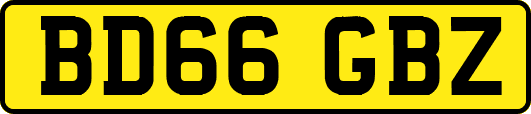 BD66 GBZ